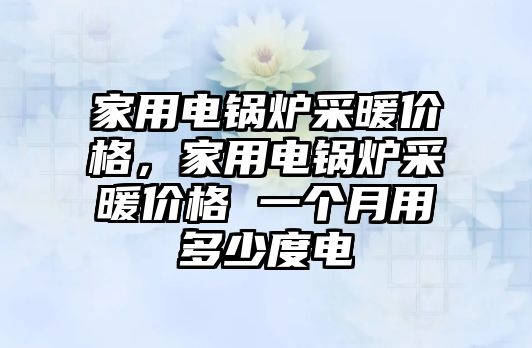 家用电锅炉采暖价格，家用电锅炉采暖价格 一个月用多少度电